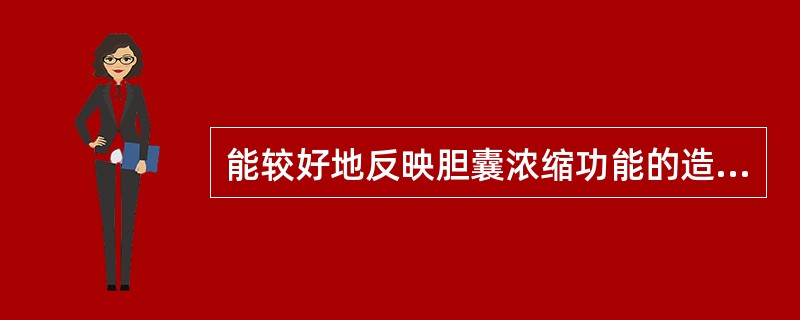 能较好地反映胆囊浓缩功能的造...